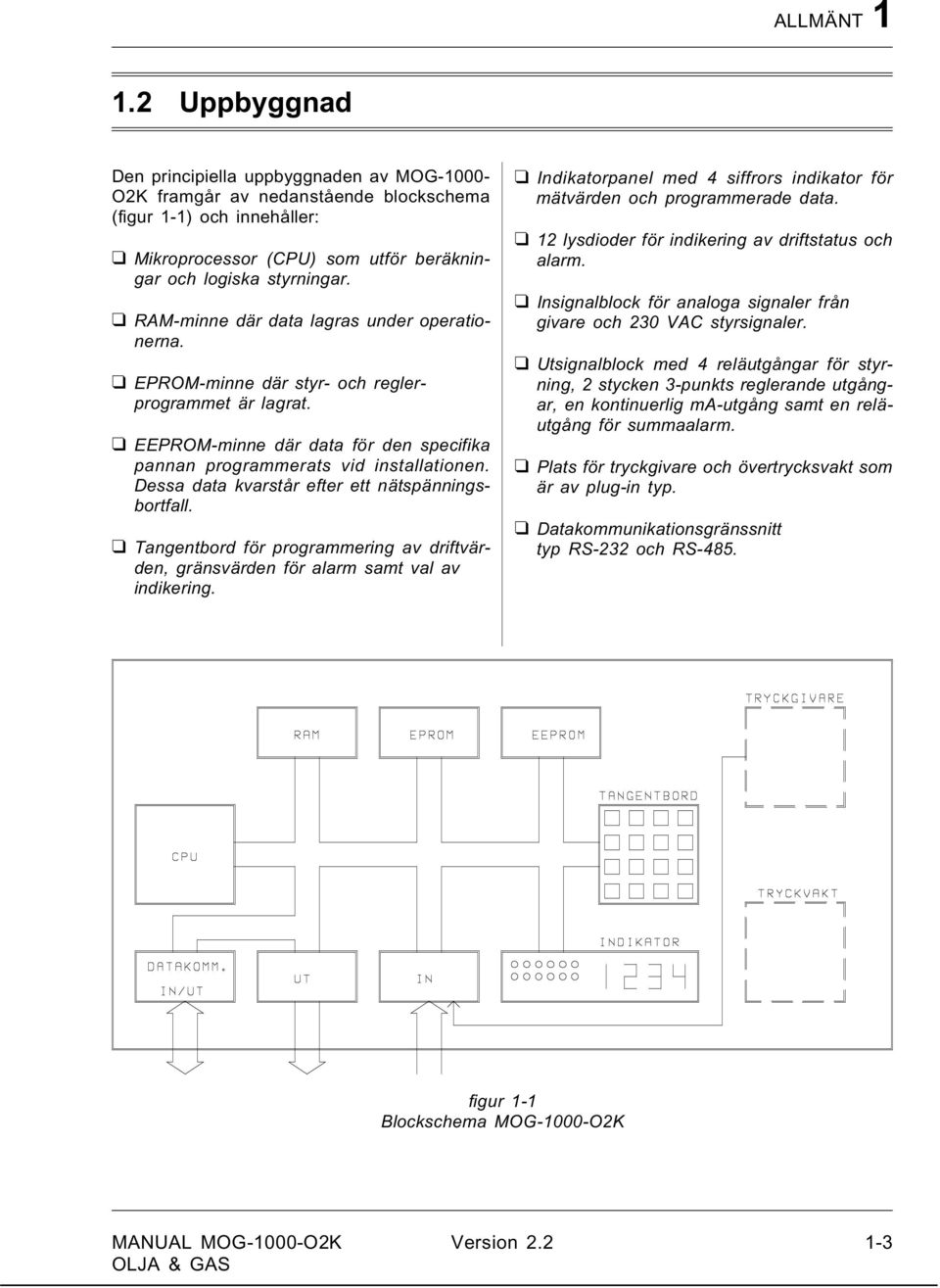 ALLMÄNT 1

1.2 Uppbyggnad

Den principiella uppbyggnaden av MOG-1000-O2K framgår av nedanstående blockschema (figur 1-1) och innehåller:

❑ Mikroprocessor (CPU) som utför beräkningar och logiska styrningar.

❑ RAM-minne där data lagras under operationerna.

❑ EPROM-minne där styr- och reglerprogrammet är lagrat.

❑ EEPROM-minne där data för den specifika pannan programmerats vid installationen. Dessa data kvarstår efter ett nätspänningsbortfall.

❑ Tangentbord för programmering av driftvärden, gränsvärden för alarm samt val av indikering.

❑ Indikatorpanel med 4 siffrors indikator för mätvärden och programmerade data.

❑ 12 lysdioder för indikering av driftstatus och alarm.

❑ Insignalblock för analoga signaler från givare och 230 VAC styrsignaler.

❑ Utsignalblock med 4 reläutgångar för styrning, 2 stycken 3-punkts reglerande utgångar, en kontinuerlig mA-utgång samt en reläutgång för summaalarm.

❑ Plats för tryckgivare och övertrycksvakt som är av plug-in typ.

❑ Datakommunikationsgränssnitt typ RS-232 och RS-485.

TRYCKGIVARE
RAM
EPROM
EEPROM
TANGENTBORD
CPU
TRYCKVAKT
INDIKATOR
DATAKOMM. IN/UT
UT
IN
1234

figur 1-1
Blockschema MOG-1000-O2K

MANUAL MOG-1000-O2K
OLJA & GAS
Version 2.2
1-3